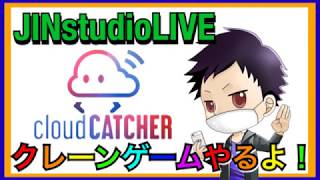 JINstudioLIVE

cloudCATCHER

クレーンゲームやるよ！